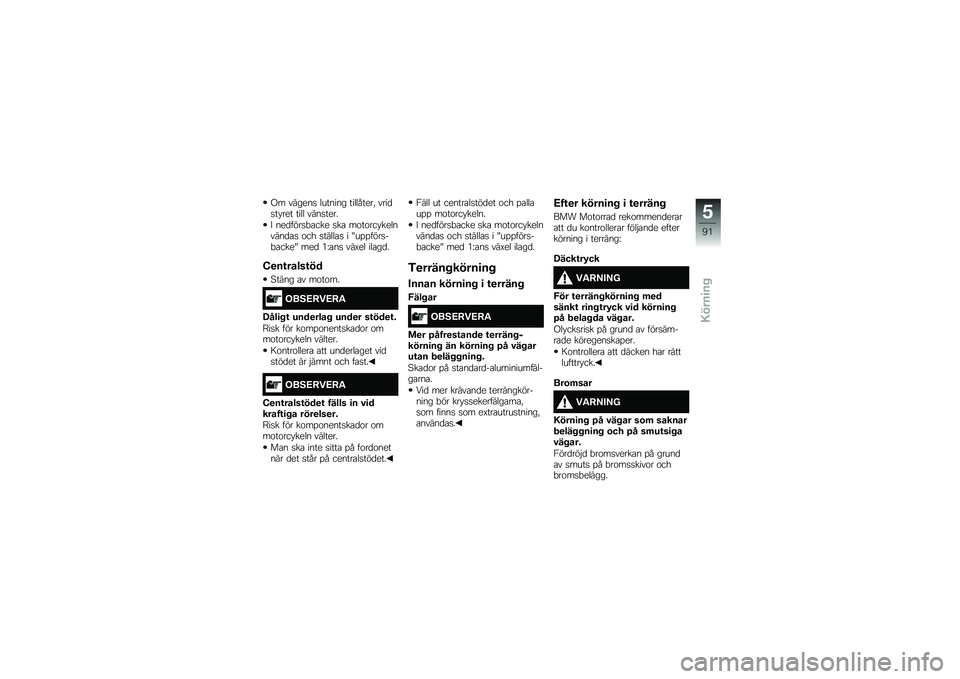 • Om vägens lutning tillåter, vrid styret till vänster.
• I nedförsbacke ska motorcykeln vändas och ställas i "uppförsbacke" med 1:ans växel ilagd.

Centralstöd

• Stäng av motorn.

OBSERVERA

Dåligt underlag under stödet.
Risk för komponentskador om motorcykeln välter.
• Kontrollera att underlaget vid stödet är jämnt och fast.◀

OBSERVERA

Centralstödet fälls in vid kraftiga rörelser.
Risk för komponentskador om motorcykeln välter.
• Man ska inte sitta på fordonet när det står på centralstödet.◀

• Fäll ut centralstödet och palla upp motorcykeln.
• I nedförsbacke ska motorcykeln vändas och ställas i "uppförsbacke" med 1:ans växel ilagd.

Terrängkörning

Innan körning i terräng

Fälgar

OBSERVERA

Mer påfrestande terrängkörning än körning på vägar utan beläggning.
Skador på standard-aluminiumfälgarna.
• Vid mer krävande terrängkörning bör kryssekerfälgarna, som finns som extrautrustning, användas.◀

Efter körning i terräng

BMW Motorrad rekommenderar att du kontrollerar följande efter körning i terräng:

Däcktryck

VARNING

För terrängkörning med sänkt ringtryck vid körning på belagda vägar.
Olycksrisk på grund av försämrade köregenskaper.
• Kontrollera att däcken har rätt lufttryck.◀

Bromsar

VARNING

Körning på vägar som saknar beläggning och på smutsiga vägar.
Fördröjd bromsverkan på grund av smuts på bromsskivor och bromsbelägg.

5
91
Körning

carmanualsonline.info